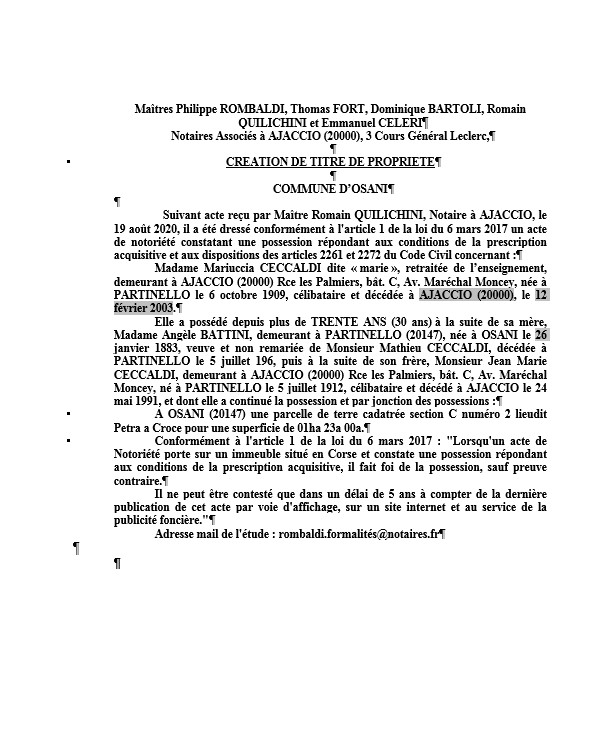 Maîtres Philippe ROMBALDI, Thomas FORT, Dominique BARTOLI, Romain QUILICHINI et Emmanuel CELERI¶
Notaires Associés à AJACCIO (20000), 3 Cours Général Leclerc,¶
¶
CREATION DE TITRE DE PROPRIETE¶
¶
COMMUNE D'OSANI¶
¶
Suivant acte reçu par Maître Romain QUILICHINI, Notaire à AJACCIO, le 19 août 2020, il a été dressé conformément à l'article 1 de la loi du 6 mars 2017 un acte de notoriété constatant une possession répondant aux conditions de la prescription acquisitive et aux dispositions des articles 2261 et 2272 du Code Civil concernant :¶

Madame Mariuccia CECCALDI dite « marie », retraitée de l'enseignement, demeurant à AJACCIO (20000) Rce les Palmiers, bât. C, Av. Maréchal Moncey, née à PARTINELLO le 6 octobre 1909, célibataire et décédée à AJACCIO (20000), le 12 février 2003.¶

Elle a possédé depuis plus de TRENTE ANS (30 ans) à la suite de sa mère, Madame Angèle BATTINI, demeurant à PARTINELLO (20147), née à OSANI le 26 janvier 1883, veuve et non remariée de Monsieur Mathieu CECCALDI, décédée à PARTINELLO le 5 juillet 196, puis à la suite de son frère, Monsieur Jean Marie CECCALDI, demeurant à AJACCIO (20000) Rce les Palmiers, bât. C, Av. Maréchal Moncey, né à PARTINELLO le 5 juillet 1912, célibataire et décédé à AJACCIO le 24 mai 1991, et dont elle a continué la possession et par jonction des possessions :¶

A OSANI (20147) une parcelle de terre cadatrée section C numéro 2 lieudit Petra a Croce pour une superficie de 01ha 23a 00a.¶

Conformément à l'article 1 de la loi du 6 mars 2017 : "Lorsqu'un acte de Notoriété porte sur un immeuble situé en Corse et constate une possession répondant aux conditions de la prescription acquisitive, il fait foi de la possession, sauf preuve contraire.¶

Il ne peut être contesté que dans un délai de 5 ans à compter de la dernière publication de cet acte par voie d'affichage, sur un site internet et au service de la publicité foncière."¶

Adresse mail de l'étude : rombaldi.formalités@notaires.fr¶
¶
¶